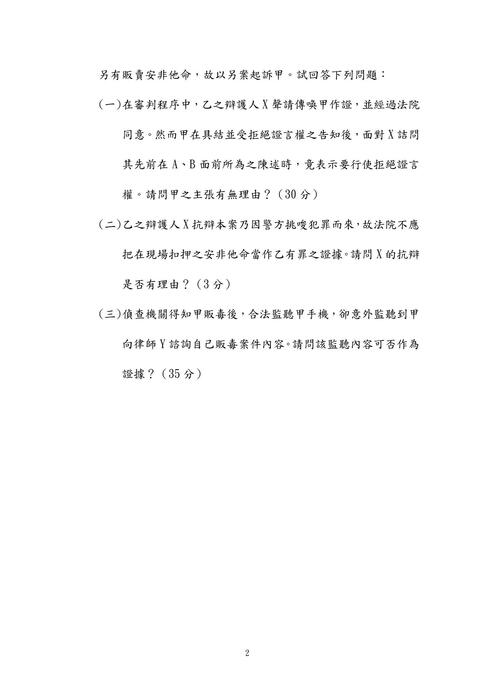 另有販賣安非他命，故以另案起訴甲。試回答下列問題：

(一)在審判程序中，乙之辯護人X聲請傳喚甲作證，並經過法院同意。然而甲在具結並受拒絕證言權之告知後，面對X詰問其先前在A、B面前所為之陳述時，竟表示要行使拒絕證言權。請問甲之主張有無理由？（30分）

(二)乙之辯護人X抗辯本案乃因警方挑唆犯罪而來，故法院不應把在現場扣押之安非他命當作乙有罪之證據。請問X的抗辯是否有理由？（3分）

(三)偵查機關得知甲販毒後，合法監聽甲手機，卻意外監聽到甲向律師Y諮詢自己販毒案件內容。請問該監聽內容可否作為證據？（35分）

2